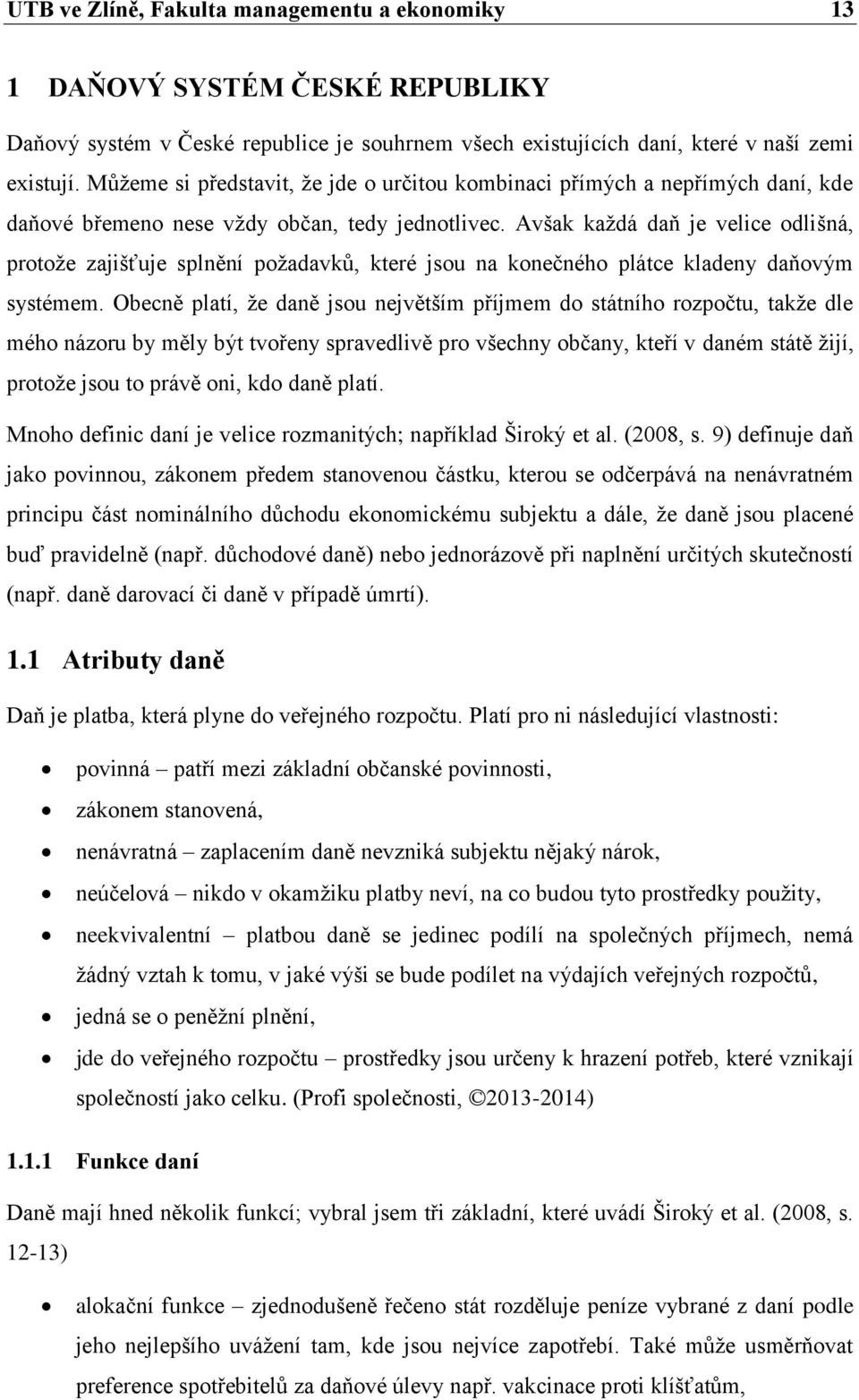 UTB ve Zlíně, Fakulta managementu a ekonomiky 13

1 DAŇOVÝ SYSTÉM ČESKÉ REPUBLIKY

Daňový systém v České republice je souhrnem všech existujících daní, které v naší zemi existují. Můžeme si představit, že jde o určitou kombinaci přímých a nepřímých daní, kde daňové břemeno nese vždy občan, tedy jednotlivec. Avšak každá daň je velice odlišná, protože zajišťuje splnění požadavků, které jsou na konečného plátce kladeny daňovým systémem. Obecně platí, že daně jsou největším příjmem do státního rozpočtu, takže dle mého názoru by měly být tvořeny spravedlivě pro všechny občany, kteří v daném státě žijí, protože jsou to právě oni, kdo daně platí.

Mnoho definic daní je velice rozmanitých; například Široký et al. (2008, s. 9) definuje daň jako povinnou, zákonem předem stanovenou částku, kterou se odčerpává na nenávratném principu část nominálního důchodu ekonomickému subjektu a dále, že daně jsou placené buď pravidelně (např. důchodové daně) nebo jednorázově při naplnění určitých skutečností (např. daně darovací či daně v případě úmrtí).

1.1 Atributy daně

Daň je platba, která plyne do veřejného rozpočtu. Platí pro ni následující vlastnosti:

• povinná – patří mezi základní občanské povinnosti,
• zákonem stanovená,
• nenávratná – zaplacením daně nevzniká subjektu nějaký nárok,
• neúčelová – nikdo v okamžiku platby neví, na co budou tyto prostředky použity,
• neekvivalentní – platbou daně se jedinec podílí na společných příjmech, nemá žádný vztah k tomu, v jaké výši se bude podílet na výdajích veřejných rozpočtů,
• jedná se o peněžní plnění,
• jde do veřejného rozpočtu – prostředky jsou určeny k hrazení potřeb, které vznikají společností jako celku. (Profi společnosti, ©2013-2014)

1.1.1 Funkce daní

Daně mají hned několik funkcí; vybral jsem tři základní, které uvádí Široký et al. (2008, s. 12-13)

• alokační funkce – zjednodušeně řečeno stát rozděluje peníze vybrané z daní podle jeho nejlepšího uvážení tam, kde jsou nejvíce zapotřebí. Také může usměrňovat preference spotřebitelů za daňové úlevy např. vakcinace proti klíšťatům,